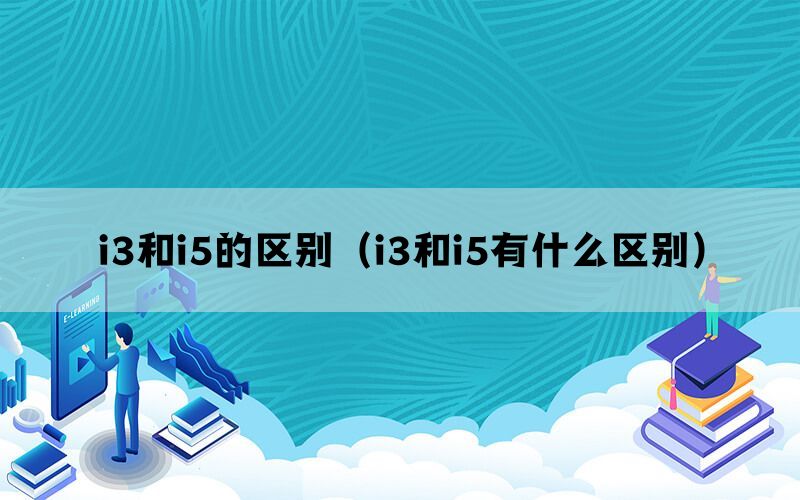 i3和i5的区别（i3和i5有什么区别）

E-LEARNING